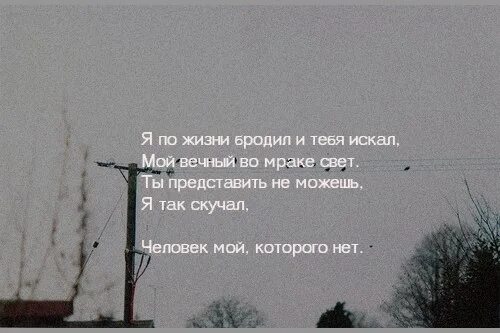 Я по жизни бродил и тебя искал,
Мой вечный во мраке свет.
Ты представить не можешь,
Я так скучал,

Человек мой, которого нет.